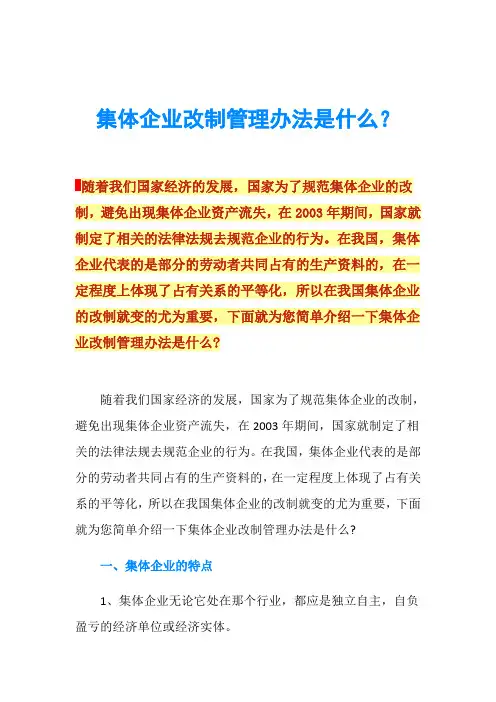 集体企业改制管理办法是什么?

随着我们国家经济的发展，国家为了规范集体企业的改制，避免出现集体企业资产流失，在 2003 年期间，国家就制定了相关的法律法规去规范企业的行为。在我国，集体企业代表的是部分的劳动者共同占有的生产资料的，在一定程度上体现了占有关系的平等化，所以在我国集体企业的改制就变的尤为重要，下面就为您简单介绍一下集体企业改制管理办法是什么?

随着我们国家经济的发展，国家为了规范集体企业的改制，避免出现集体企业资产流失，在 2003 年期间，国家就制定了相关的法律法规去规范企业的行为。在我国，集体企业代表的是部分的劳动者共同占有的生产资料的，在一定程度上体现了占有关系的平等化，所以在我国集体企业的改制就变的尤为重要，下面就为您简单介绍一下集体企业改制管理办法是什么?

一、集体企业的特点

1、集体企业无论它处在那个行业，都应是独立自主，自负盈亏的经济单位或经济实体。